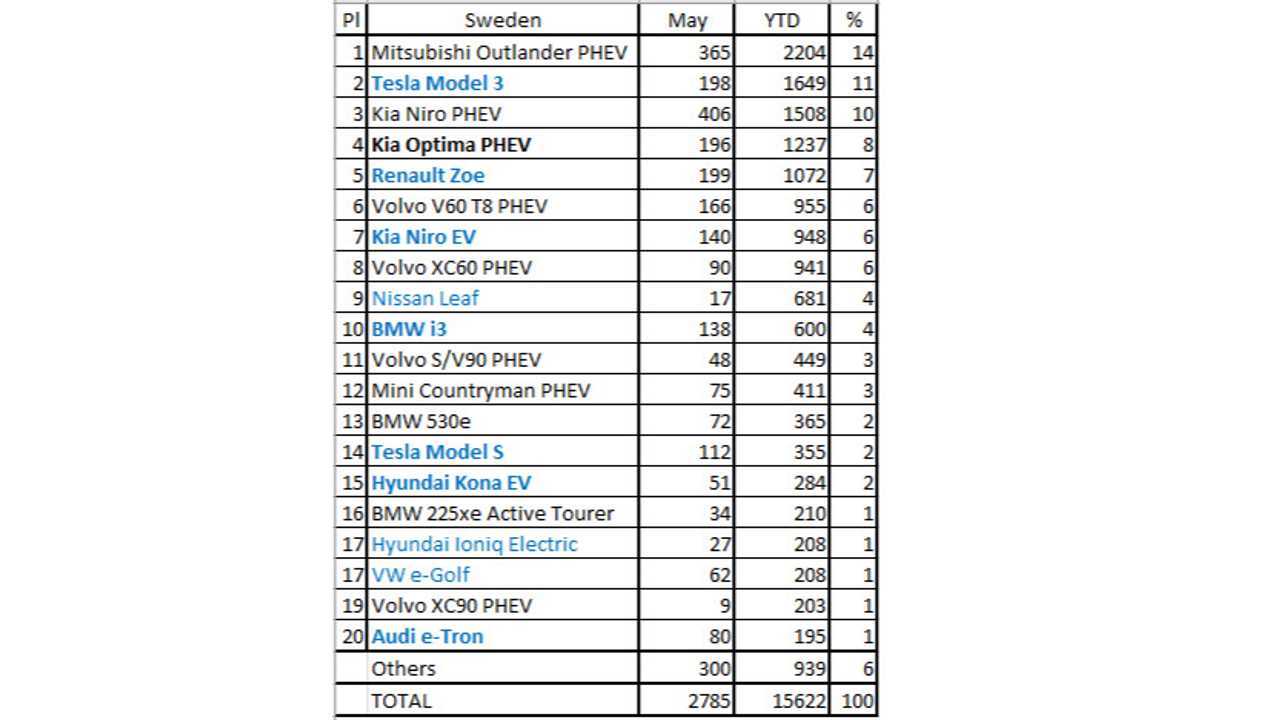 | Pl | Sweden | May | YTD | % |
|---|---|---|---|---|
| 1 | Mitsubishi Outlander PHEV | 365 | 2204 | 14 |
| 2 | Tesla Model 3 | 198 | 1649 | 11 |
| 3 | Kia Niro PHEV | 406 | 1508 | 10 |
| 4 | Kia Optima PHEV | 196 | 1237 | 8 |
| 5 | Renault Zoe | 199 | 1072 | 7 |
| 6 | Volvo V60 T8 PHEV | 166 | 955 | 6 |
| 7 | Kia Niro EV | 140 | 948 | 6 |
| 8 | Volvo XC60 PHEV | 90 | 941 | 6 |
| 9 | Nissan Leaf | 17 | 681 | 4 |
| 10 | BMW i3 | 138 | 600 | 4 |
| 11 | Volvo S/V90 PHEV | 48 | 449 | 3 |
| 12 | Mini Countryman PHEV | 75 | 411 | 3 |
| 13 | BMW 530e | 72 | 365 | 2 |
| 14 | Tesla Model S | 112 | 355 | 2 |
| 15 | Hyundai Kona EV | 51 | 284 | 2 |
| 16 | BMW 225xe Active Tourer | 34 | 210 | 1 |
| 17 | Hyundai Ioniq Electric | 27 | 208 | 1 |
| 17 | VW e-Golf | 62 | 208 | 1 |
| 19 | Volvo XC90 PHEV | 9 | 203 | 1 |
| 20 | Audi e-Tron | 80 | 195 | 1 |
| | Others | 300 | 939 | 6 |
| | TOTAL | 2785 | 15622 | 100 |